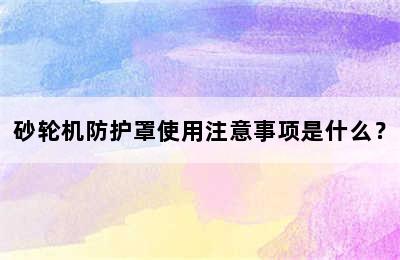 砂轮机防护罩使用注意事项是什么？